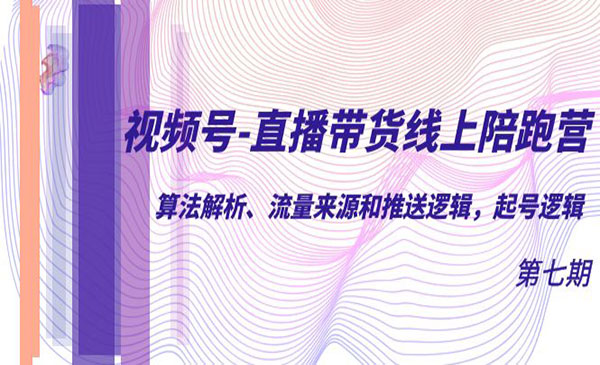 视频号-直播带货线上陪跑营

算法解析、流量来源和推送逻辑，起号逻辑

第七期